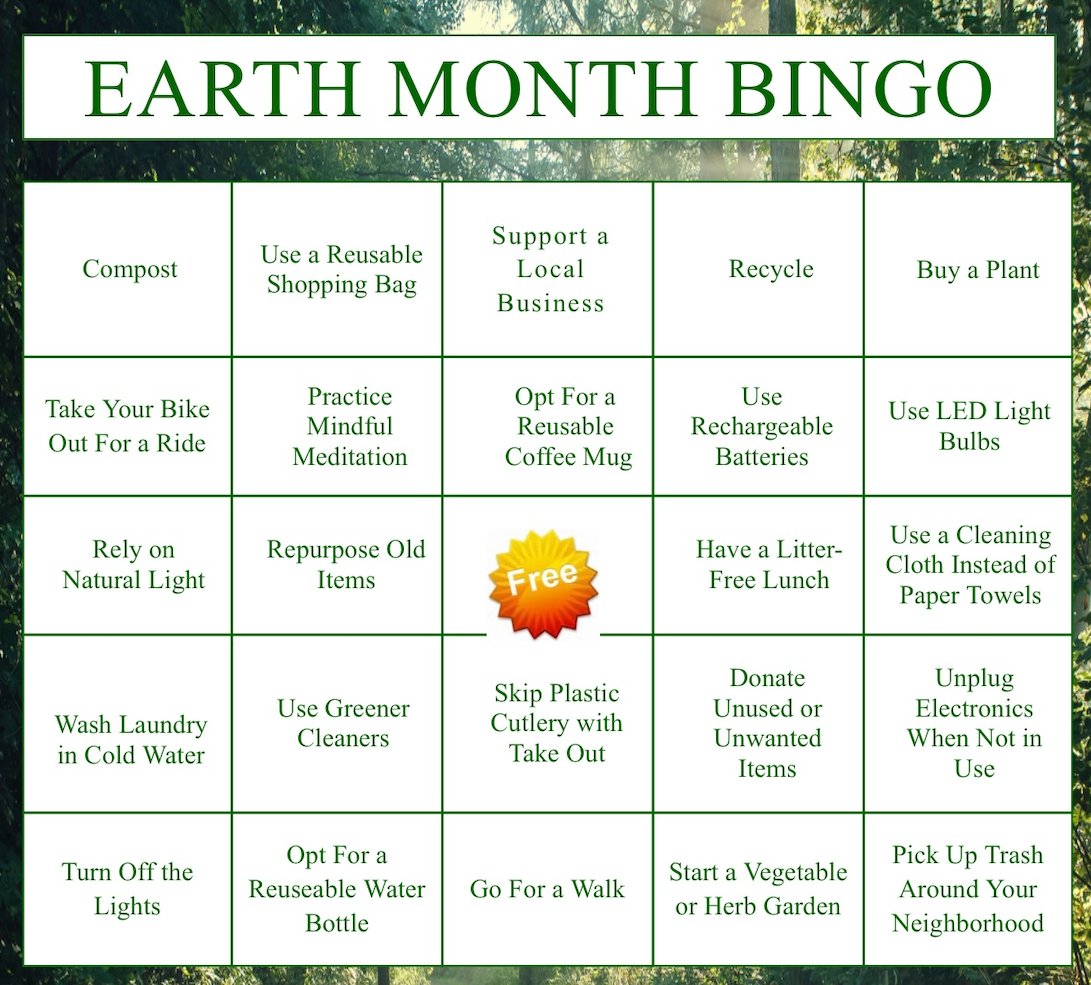 EARTH MONTH BINGO

| | | | | |
|---|---|---|---|---|
| Compost | Use a Reusable Shopping Bag | Support a Local Business | Recycle | Buy a Plant |
| Take Your Bike Out For a Ride | Practice Mindful Meditation | Opt For a Reusable Coffee Mug | Use Rechargeable Batteries | Use LED Light Bulbs |
| Rely on Natural Light | Repurpose Old Items | Free | Have a Litter-Free Lunch | Use a Cleaning Cloth Instead of Paper Towels |
| Wash Laundry in Cold Water | Use Greener Cleaners | Skip Plastic Cutlery with Take Out | Donate Unused or Unwanted Items | Unplug Electronics When Not in Use |
| Turn Off the Lights | Opt For a Reuseable Water Bottle | Go For a Walk | Start a Vegetable or Herb Garden | Pick Up Trash Around Your Neighborhood |